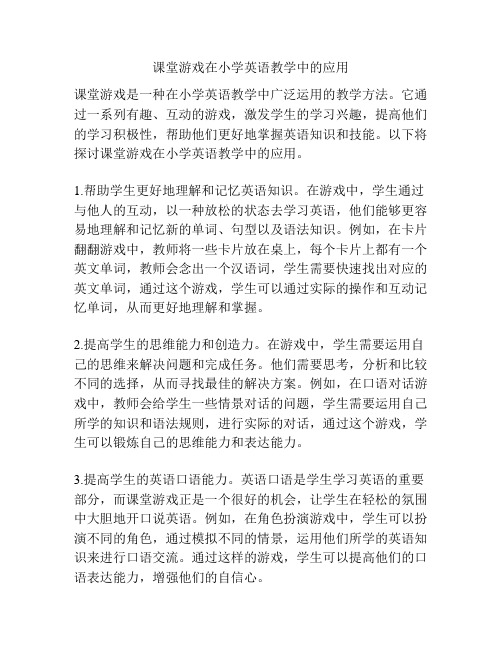 课堂游戏在小学英语教学中的应用

课堂游戏是一种在小学英语教学中广泛运用的教学方法。它通过一系列有趣、互动的游戏，激发学生的学习兴趣，提高他们的学习积极性，帮助他们更好地掌握英语知识和技能。以下将探讨课堂游戏在小学英语教学中的应用。

1.帮助学生更好地理解和记忆英语知识。在游戏中，学生通过与他人的互动，以一种放松的状态去学习英语，他们能够更容易地理解和记忆新的单词、句型以及语法知识。例如，在卡片翻翻游戏中，教师将一些卡片放在桌上，每个卡片上都有一个英文单词，教师会念出一个汉语词，学生需要快速找出对应的英文单词，通过这个游戏，学生可以通过实际的操作和互动记忆单词，从而更好地理解和掌握。

2.提高学生的思维能力和创造力。在游戏中，学生需要运用自己的思维来解决问题和完成任务。他们需要思考，分析和比较不同的选择，从而寻找最佳的解决方案。例如，在口语对话游戏中，教师会给学生一些情景对话的问题，学生需要运用自己所学的知识和语法规则，进行实际的对话，通过这个游戏，学生可以锻炼自己的思维能力和表达能力。

3.提高学生的英语口语能力。英语口语是学生学习英语的重要部分，而课堂游戏正是一个很好的机会，让学生在轻松的氛围中大胆地开口说英语。例如，在角色扮演游戏中，学生可以扮演不同的角色，通过模拟不同的情景，运用他们所学的英语知识来进行口语交流。通过这样的游戏，学生可以提高他们的口语表达能力，增强他们的自信心。